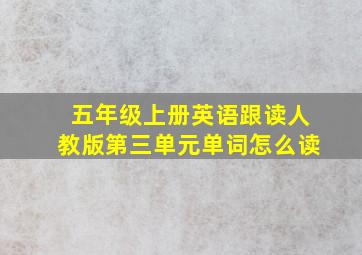 五年级上册英语跟读人教版第三单元单词怎么读